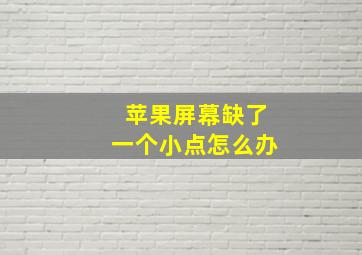 苹果屏幕缺了
一个小点怎么办